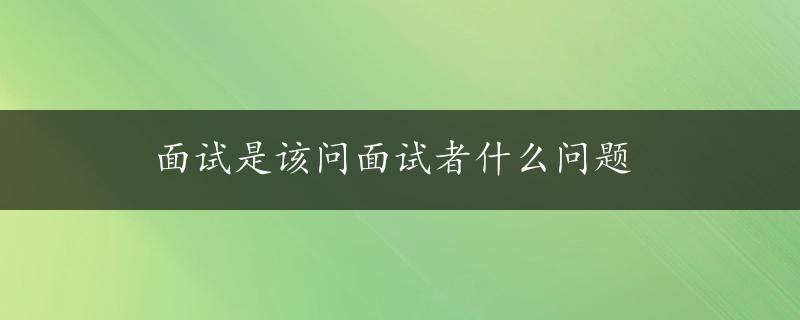 面试是该问面试者什么问题